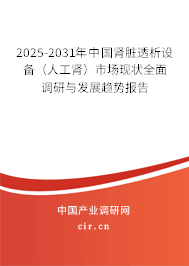 2025-2031年中国肾脏透析设备（人工肾）市场现状全面调研与发展趋势报告

中国产业调研网

cir.cn